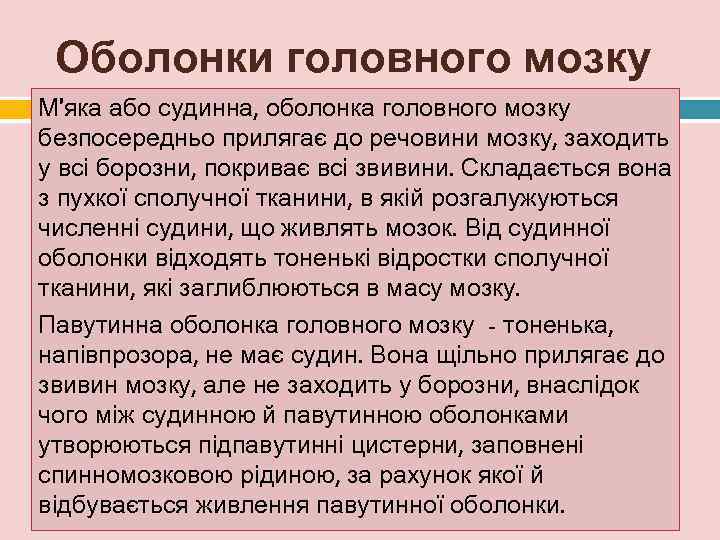 Оболонки головного мозку

М'яка або судинна, оболонка головного мозку безпосередньо прилягає до речовини мозку, заходить у всі борозни, покриває всі звивини. Складається вона з пухкої сполучної тканини, в якій розгалужуються численні судини, що живлять мозок. Від судинної оболонки відходять тоненькі відростки сполучної тканини, які заглиблюються в масу мозку.

Павутинна оболонка головного мозку - тоненька, напівпрозора, не має судин. Вона щільно прилягає до звивин мозку, але не заходить у борозни, внаслідок чого між судинною й павутинною оболонками утворюються підпавутинні цистерни, заповнені спинномозковою рідиною, за рахунок якої й відбувається живлення павутинної оболонки.